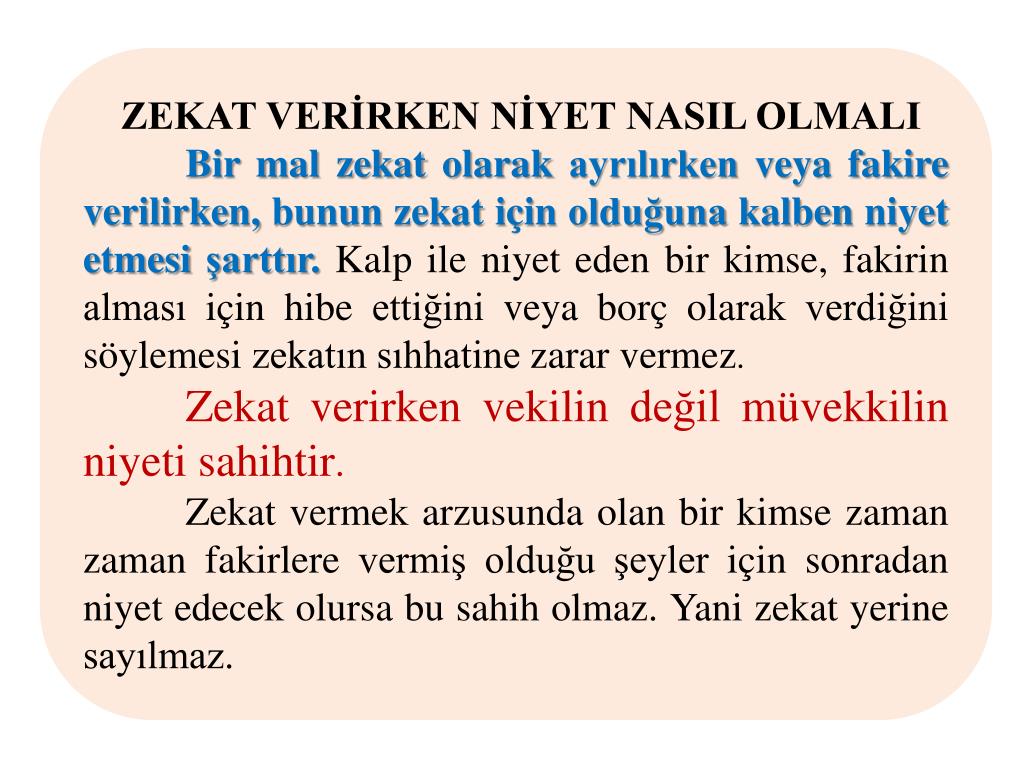 ZEKAT VERİRKEN NİYET NASIL OLMALI

Bir mal zekat olarak ayrılırken veya fakire verilirken, bunun zekat için olduğuna kalben niyet etmesi şarttır. Kalp ile niyet eden bir kimse, fakirin alması için hibe ettiğini veya borç olarak verdiğini söylemesi zekatın sıhhatine zarar vermez.

Zekat verirken vekilin değil müvekkilin niyeti sahihtir.

Zekat vermek arzusunda olan bir kimse zaman zaman fakirlere vermiş olduğu şeyler için sonradan niyet edecek olursa bu sahih olmaz. Yani zekat yerine sayılmaz.